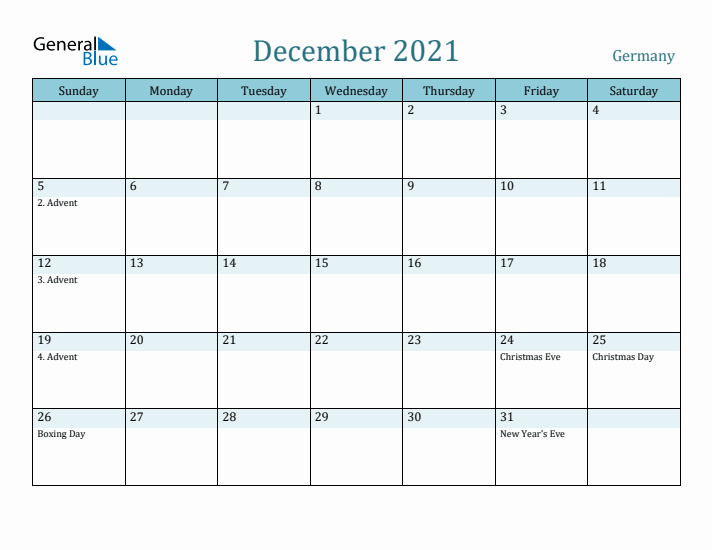 General Blue

December 2021

Germany

| Sunday | Monday | Tuesday | Wednesday | Thursday | Friday | Saturday |
|---|---|---|---|---|---|---|
| | | | 1 | 2 | 3 | 4 |
| 5 2. Advent | 6 | 7 | 8 | 9 | 10 | 11 |
| 12 3. Advent | 13 | 14 | 15 | 16 | 17 | 18 |
| 19 4. Advent | 20 | 21 | 22 | 23 | 24 Christmas Eve | 25 Christmas Day |
| 26 Boxing Day | 27 | 28 | 29 | 30 | 31 New Year's Eve | |